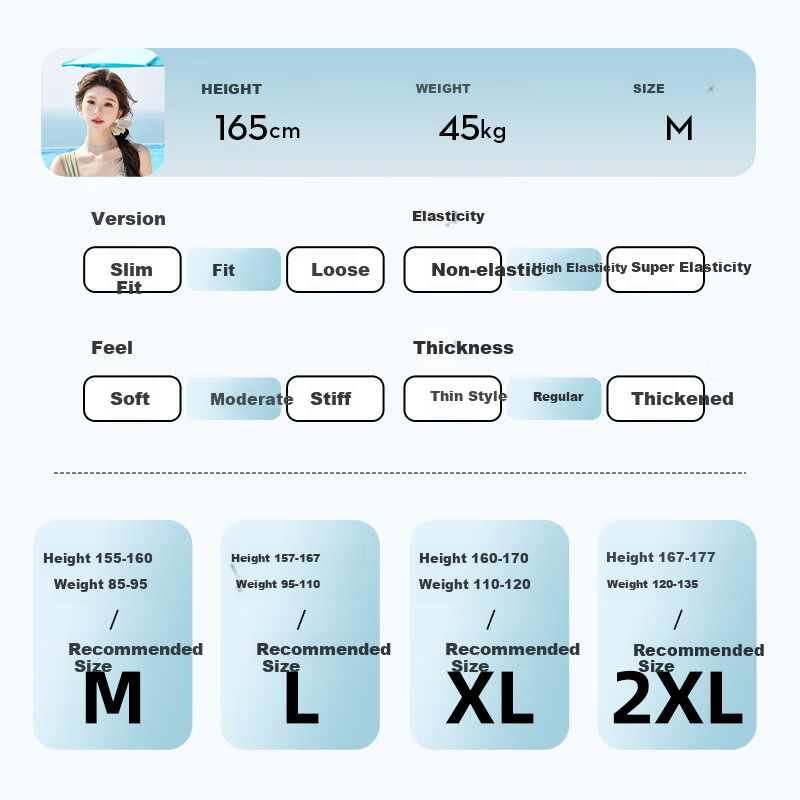 HEIGHT
165cm

WEIGHT
45kg

SIZE
M

Version
Slim Fit
Fit
Loose

Elasticity
Non-elastic
High Elasticity
Super Elasticity

Feel
Soft
Moderate
Stiff

Thickness
Thin Style
Regular
Thickened

Height 155-160
Weight 85-95
/
Recommended Size
M

Height 157-167
Weight 95-110
/
Recommended Size
L

Height 160-170
Weight 110-120
/
Recommended Size
XL

Height 167-177
Weight 120-135
/
Recommended Size
2XL